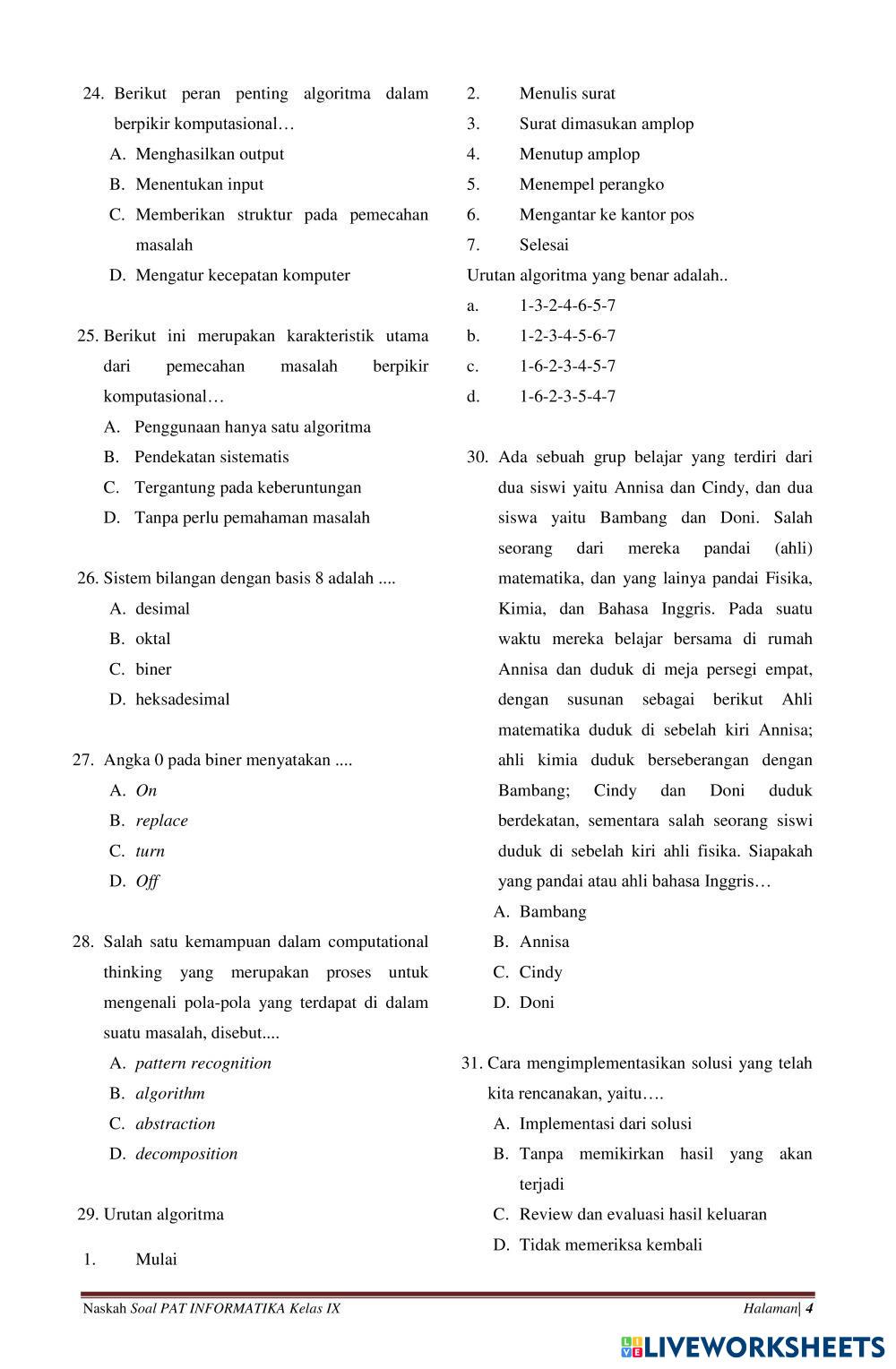 24. Berikut peran penting algoritma dalam berpikir komputasional…

A. Menghasilkan output

B. Menentukan input

C. Memberikan struktur pada pemecahan masalah

D. Mengatur kecepatan komputer

25. Berikut ini merupakan karakteristik utama dari pemecahan masalah berpikir komputasional…

A. Penggunaan hanya satu algoritma

B. Pendekatan sistematis

C. Tergantung pada keberuntungan

D. Tanpa perlu pemahaman masalah

26. Sistem bilangan dengan basis 8 adalah ....

A. desimal

B. oktal

C. biner

D. heksadesimal

27. Angka 0 pada biner menyatakan ....

A. On

B. replace

C. turn

D. Off

28. Salah satu kemampuan dalam computational thinking yang merupakan proses untuk mengenali pola-pola yang terdapat di dalam suatu masalah, disebut....

A. pattern recognition

B. algorithm

C. abstraction

D. decomposition

29. Urutan algoritma

1. Mulai

2. Menulis surat

3. Surat dimasukan amplop

4. Menutup amplop

5. Menempel perangko

6. Mengantar ke kantor pos

7. Selesai

Urutan algoritma yang benar adalah..

a. 1-3-2-4-6-5-7

b. 1-2-3-4-5-6-7

c. 1-6-2-3-4-5-7

d. 1-6-2-3-5-4-7

30. Ada sebuah grup belajar yang terdiri dari dua siswi yaitu Annisa dan Cindy, dan dua siswa yaitu Bambang dan Doni. Salah seorang dari mereka pandai (ahli) matematika, dan yang lainya pandai Fisika, Kimia, dan Bahasa Inggris. Pada suatu waktu mereka belajar bersama di rumah Annisa dan duduk di meja persegi empat, dengan susunan sebagai berikut Ahli matematika duduk di sebelah kiri Annisa; ahli kimia duduk berseberangan dengan Bambang; Cindy dan Doni duduk berdekatan, sementara salah seorang siswi duduk di sebelah kiri ahli fisika. Siapakah yang pandai atau ahli bahasa Inggris…

A. Bambang

B. Annisa

C. Cindy

D. Doni

31. Cara mengimplementasikan solusi yang telah kita rencanakan, yaitu….

A. Implementasi dari solusi

B. Tanpa memikirkan hasil yang akan terjadi

C. Review dan evaluasi hasil keluaran

D. Tidak memeriksa kembali

Naskah Soal PAT INFORMATIKA Kelas IX

Halaman| 4

LIVEWORKSHEETS